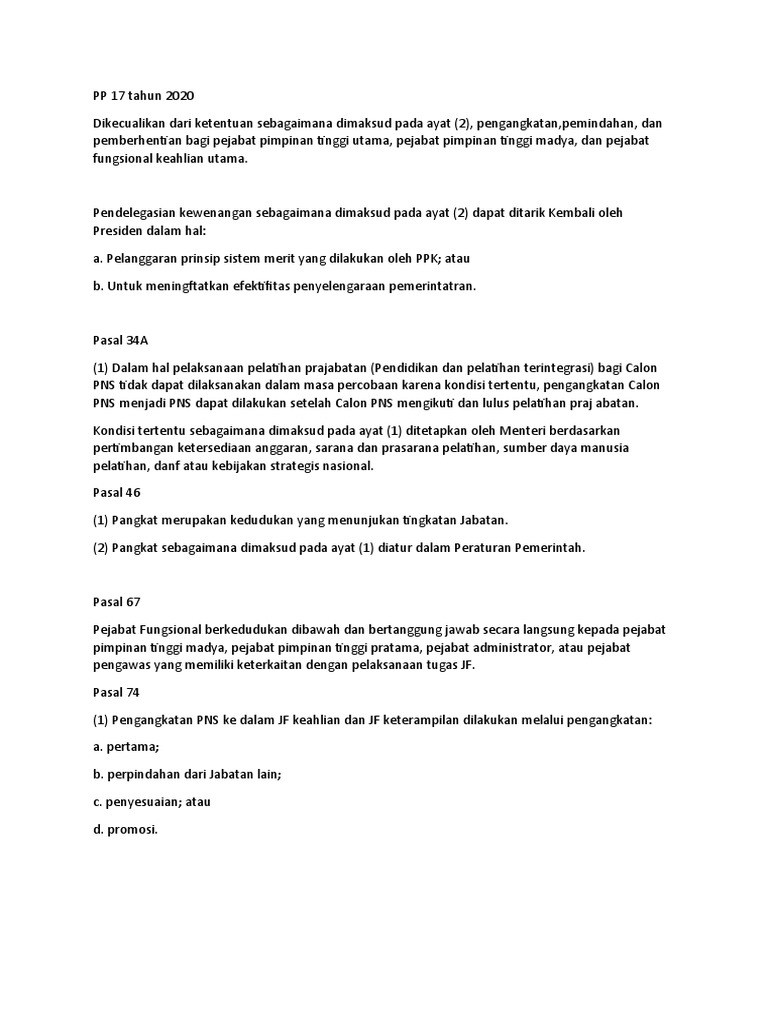 PP 17 tahun 2020

Dikecualikan dari ketentuan sebagaimana dimaksud pada ayat (2), pengangkatan,pemindahan, dan pemberhentian bagi pejabat pimpinan tinggi utama, pejabat pimpinan tinggi madya, dan pejabat fungsional keahlian utama.

Pendelegasian kewenangan sebagaimana dimaksud pada ayat (2) dapat ditarik Kembali oleh Presiden dalam hal:

a. Pelanggaran prinsip sistem merit yang dilakukan oleh PPK; atau

b. Untuk meningftatkan efektifitas penyelengaraan pemerintatran.

Pasal 34A

(1) Dalam hal pelaksanaan pelatihan prajabatan (Pendidikan dan pelatihan terintegrasi) bagi Calon PNS tidak dapat dilaksanakan dalam masa percobaan karena kondisi tertentu, pengangkatan Calon PNS menjadi PNS dapat dilakukan setelah Calon PNS mengikuti dan lulus pelatihan praj abatan.

Kondisi tertentu sebagaimana dimaksud pada ayat (1) ditetapkan oleh Menteri berdasarkan pertimbangan ketersediaan anggaran, sarana dan prasarana pelatihan, sumber daya manusia pelatihan, danf atau kebijakan strategis nasional.

Pasal 46

(1) Pangkat merupakan kedudukan yang menunjukan tingkatan Jabatan.

(2) Pangkat sebagaimana dimaksud pada ayat (1) diatur dalam Peraturan Pemerintah.

Pasal 67

Pejabat Fungsional berkedudukan dibawah dan bertanggung jawab secara langsung kepada pejabat pimpinan tinggi madya, pejabat pimpinan tinggi pratama, pejabat administrator, atau pejabat pengawas yang memiliki keterkaitan dengan pelaksanaan tugas JF.

Pasal 74

(1) Pengangkatan PNS ke dalam JF keahlian dan JF keterampilan dilakukan melalui pengangkatan:

a. pertama;

b. perpindahan dari Jabatan lain;

c. penyesuaian; atau

d. promosi.